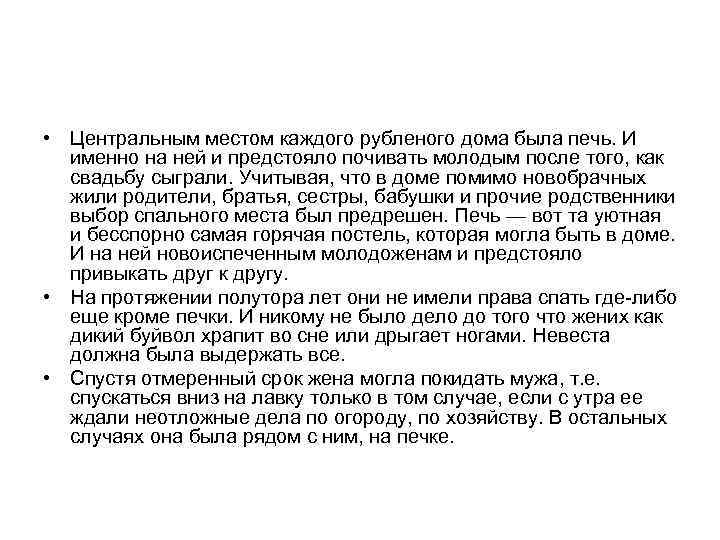 • Центральным местом каждого рубленого дома была печь. И именно на ней и предстояло почивать молодым после того, как свадьбу сыграли. Учитывая, что в доме помимо новобрачных жили родители, братья, сестры, бабушки и прочие родственники выбор спального места был предрешен. Печь — вот та уютная и бесспорно самая горячая постель, которая могла быть в доме. И на ней новоиспеченным молодоженам и предстояло привыкать друг к другу.

• На протяжении полутора лет они не имели права спать где-либо еще кроме печки. И никому не было дело до того что жених как дикий буйвол храпит во сне или дрыгает ногами. Невеста должна была выдержать все.

• Спустя отмеренный срок жена могла покидать мужа, т.е. спускаться вниз на лавку только в том случае, если с утра ее ждали неотложные дела по огороду, по хозяйству. В остальных случаях она была рядом с ним, на печке.